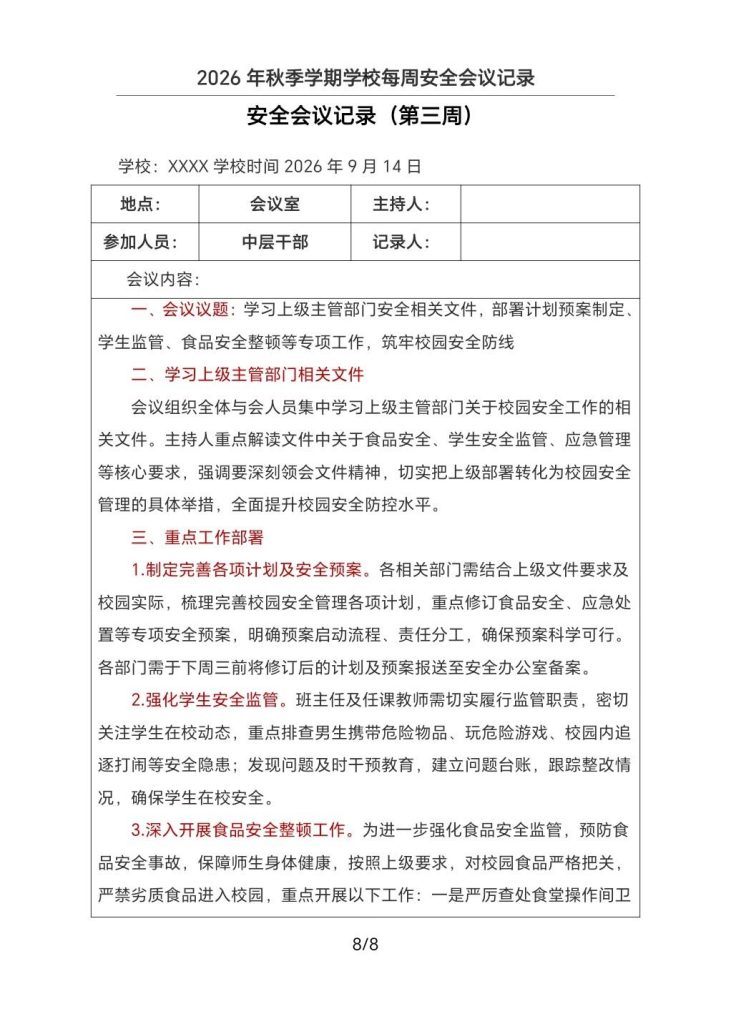 2026 年秋季学期学校每周安全会议记录

安全会议记录（第三周）

学校：XXXX 学校时间 2026 年 9 月 14 日

| 地点： | 会议室 | 主持人： | |
|---|---|---|---|
| 参加人员： | 中层干部 | 记录人： | |

会议内容：

一、会议议题：学习上级主管部门安全相关文件，部署计划预案制定、学生监管、食品安全整顿等专项工作，筑牢校园安全防线

二、学习上级主管部门相关文件

会议组织全体与会人员集中学习上级主管部门关于校园安全工作的相关文件。主持人重点解读文件中关于食品安全、学生安全监管、应急管理等核心要求，强调要深刻领会文件精神，切实把上级部署转化为校园安全管理的具体举措，全面提升校园安全防控水平。

三、重点工作部署

1.制定完善各项计划及安全预案。各相关部门需结合上级文件要求及校园实际，梳理完善校园安全管理各项计划，重点修订食品安全、应急处置等专项安全预案，明确预案启动流程、责任分工，确保预案科学可行。各部门需于下周三前将修订后的计划及预案报送至安全办公室备案。

2.强化学生安全监管。班主任及任课教师需切实履行监管职责，密切关注学生在校动态，重点排查男生携带危险物品、玩危险游戏、校园内追逐打闹等安全隐患；发现问题及时干预教育，建立问题台账，跟踪整改情况，确保学生在校安全。

3.深入开展食品安全整顿工作。为进一步强化食品安全监管，预防食品安全事故，保障师生身体健康，按照上级要求，对校园食品严格把关，严禁劣质食品进入校园，重点开展以下工作：一是严厉查处食堂操作间卫

8/8